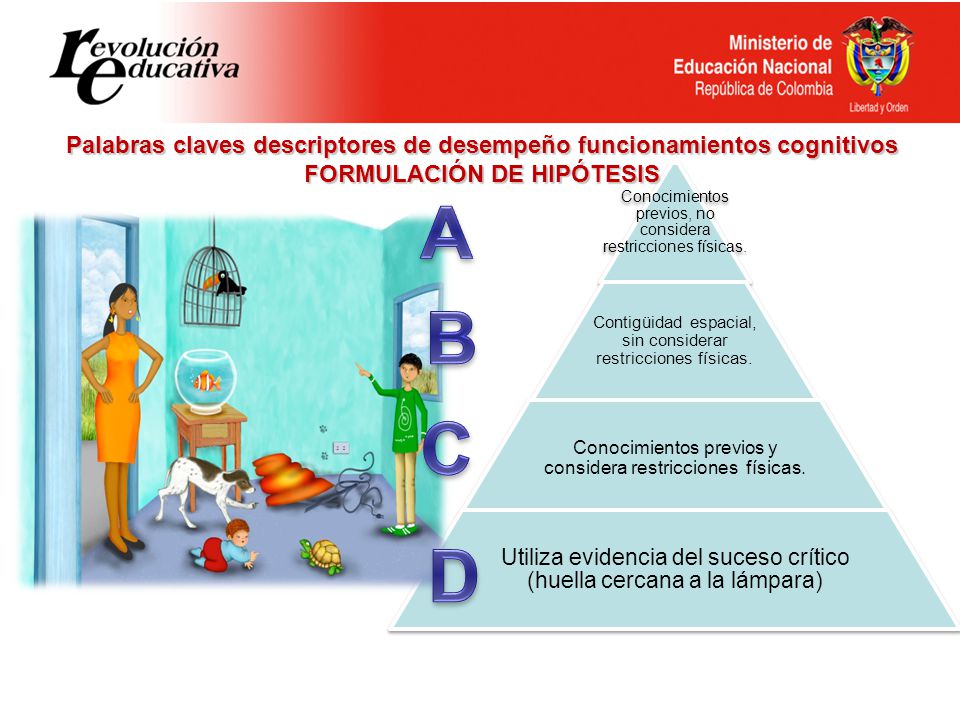 revolución educativa

Ministerio de Educación Nacional
República de Colombia
Libertad y Orden

Palabras claves descriptores de desempeño funcionamientos cognitivos
FORMULACIÓN DE HIPÓTESIS

A
Conocimientos previos, no considera restricciones físicas.

B
Contigüidad espacial, sin considerar restricciones físicas.

C
Conocimientos previos y considera restricciones físicas.

D
Utiliza evidencia del suceso crítico (huella cercana a la lámpara)